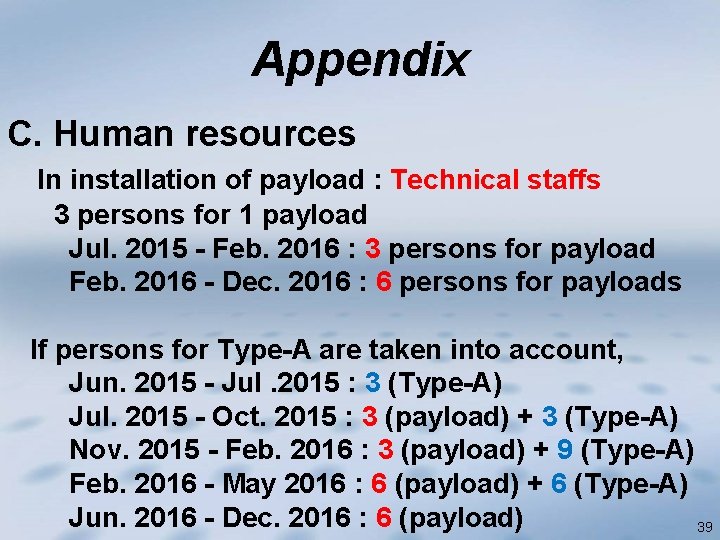 Appendix

C. Human resources

In installation of payload : Technical staffs

3 persons for 1 payload

Jul. 2015 - Feb. 2016 : 3 persons for payload

Feb. 2016 - Dec. 2016 : 6 persons for payloads

If persons for Type-A are taken into account,

Jun. 2015 - Jul .2015 : 3 (Type-A)

Jul. 2015 - Oct. 2015 : 3 (payload) + 3 (Type-A)

Nov. 2015 - Feb. 2016 : 3 (payload) + 9 (Type-A)

Feb. 2016 - May 2016 : 6 (payload) + 6 (Type-A)

Jun. 2016 - Dec. 2016 : 6 (payload)

39